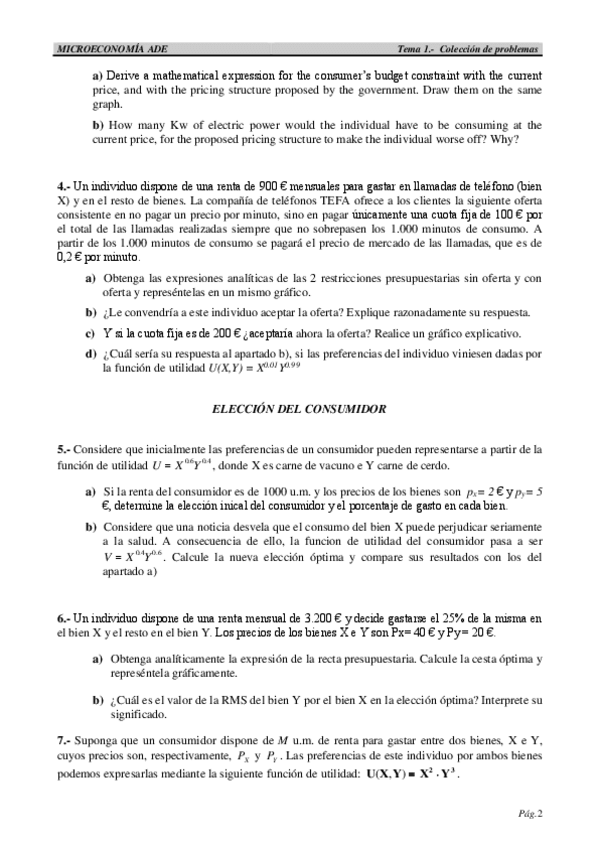 MICROECONOMÍA ADE

Tema 1.- Colección de problemas

a) Derive a mathematical expression for the consumer's budget constraint with the current price, and with the pricing structure proposed by the government. Draw them on the same graph.

b) How many Kw of electric power would the individual have to be consuming at the current price, for the proposed pricing structure to make the individual worse off? Why?

4.- Un individuo dispone de una renta de 900 € mensuales para gastar en llamadas de teléfono (bien X) y en el resto de bienes. La compañía de teléfonos TEFA ofrece a los clientes la siguiente oferta consistente en no pagar un precio por minuto, sino en pagar únicamente una cuota fija de 100 € por el total de las llamadas realizadas siempre que no sobrepasen los 1.000 minutos de consumo. A partir de los 1.000 minutos de consumo se pagará el precio de mercado de las llamadas, que es de 0,2 € por minuto.

a) Obtenga las expresiones analíticas de las 2 restricciones presupuestarias sin oferta y con oferta y represéntelas en un mismo gráfico.

b) ¿Le convendría a este individuo aceptar la oferta? Explique razonadamente su respuesta.

c) Y si la cuota fija es de 200 € ¿aceptaría ahora la oferta? Realice un gráfico explicativo.

d) ¿Cuál sería su respuesta al apartado b), si las preferencias del individuo viniesen dadas por la función de utilidad $U(X,Y) = X^{0.01}Y^{0.99}$

ELECCIÓN DEL CONSUMIDOR

5.- Considere que inicialmente las preferencias de un consumidor pueden representarse a partir de la función de utilidad $U = X^{0.6}Y^{0.4}$, donde X es carne de vacuno e Y carne de cerdo.

a) Si la renta del consumidor es de 1000 u.m. y los precios de los bienes son $p_x$= 2 € y $p_y$= 5 €, determine la elección inical del consumidor y el porcentaje de gasto en cada bien.

b) Considere que una noticia desvela que el consumo del bien X puede perjudicar seriamente a la salud. A consecuencia de ello, la funcion de utilidad del consumidor pasa a ser $V = X^{0.4}Y^{0.6}$. Calcule la nueva elección óptima y compare sus resultados con los del apartado a)

6.- Un individuo dispone de una renta mensual de 3.200 € y decide gastarse el 25% de la misma en el bien X y el resto en el bien Y. Los precios de los bienes X e Y son Px= 40 € y Py= 20 €.

a) Obtenga analíticamente la expresión de la recta presupuestaria. Calcule la cesta óptima y represéntela gráficamente.

b) ¿Cuál es el valor de la RMS del bien Y por el bien X en la elección óptima? Interprete su significado.

7.- Suponga que un consumidor dispone de $M$ u.m. de renta para gastar entre dos bienes, X e Y, cuyos precios son, respectivamente, $P_X$ y $P_Y$. Las preferencias de este individuo por ambos bienes podemos expresarlas mediante la siguiente función de utilidad: $U(X,Y) = X^2 \cdot Y^3$.

Pág.2